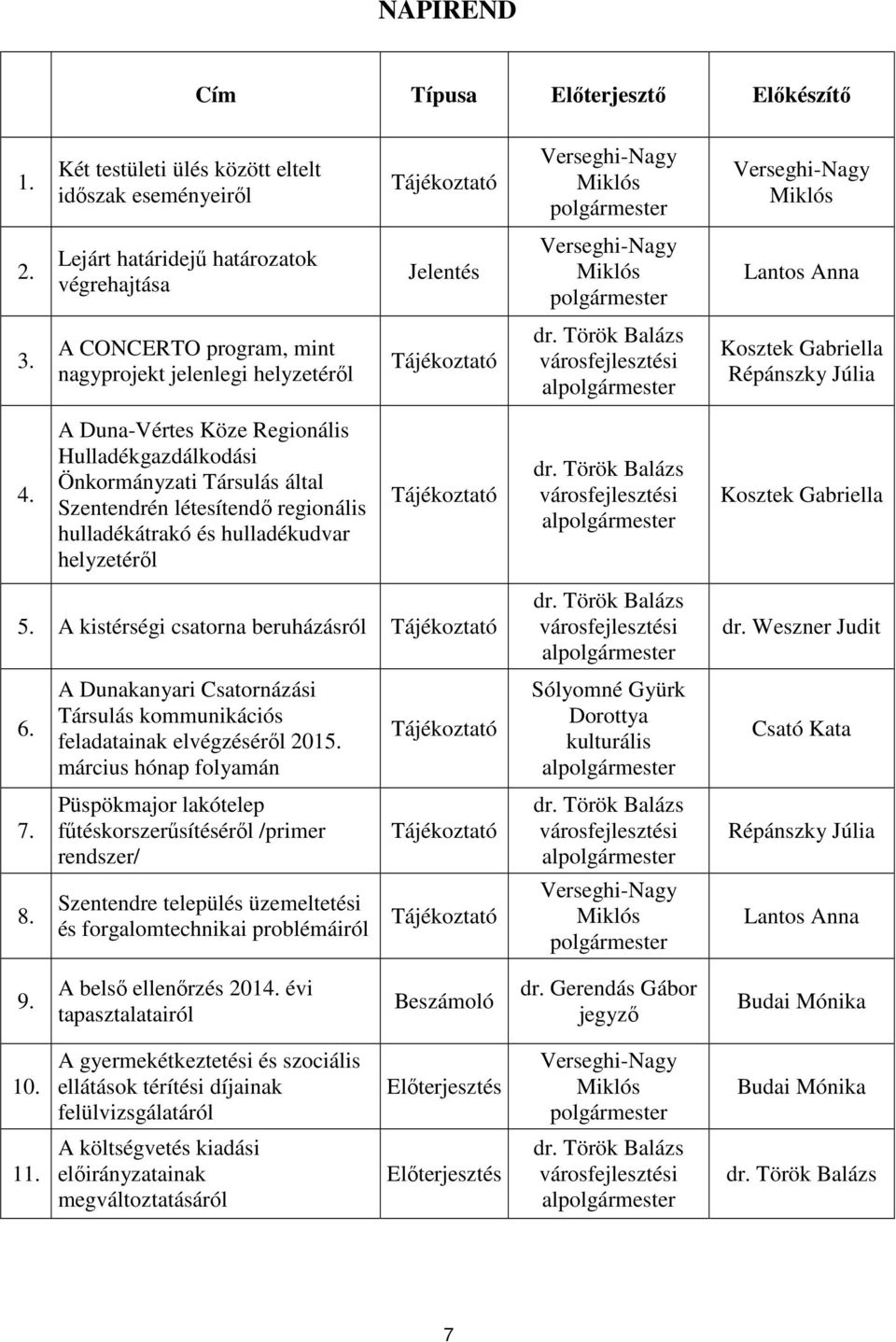 NAPIREND

| | Cím | Típusa | Előterjesztő | Előkészítő |
|---|---|---|---|---|
| 1. | Két testületi ülés között eltelt időszak eseményeiről | Tájékoztató | Verseghi-Nagy Miklós polgármester | Verseghi-Nagy Miklós |
| 2. | Lejárt határidejű határozatok végrehajtása | Jelentés | Verseghi-Nagy Miklós polgármester | Lantos Anna |
| 3. | A CONCERTO program, mint nagyprojekt jelenlegi helyzetéről | Tájékoztató | dr. Török Balázs városfejlesztési alpolgármester | Kosztek Gabriella Répánszky Júlia |
| 4. | A Duna-Vértes Köze Regionális Hulladékgazdálkodási Önkormányzati Társulás által Szentendrén létesítendő regionális hulladékátrakó és hulladékudvar helyzetéről | Tájékoztató | dr. Török Balázs városfejlesztési alpolgármester | Kosztek Gabriella |
| 5. | A kistérségi csatorna beruházásról | Tájékoztató | dr. Török Balázs városfejlesztési alpolgármester | dr. Weszner Judit |
| 6. | A Dunakanyari Csatornázási Társulás kommunikációs feladatainak elvégzéséről 2015. március hónap folyamán | Tájékoztató | Sólyomné Gyürk Dorottya kulturális alpolgármester | Csató Kata |
| 7. | Püspökmajor lakótelep fűtéskorszerűsítéséről /primer rendszer/ | Tájékoztató | dr. Török Balázs városfejlesztési alpolgármester | Répánszky Júlia |
| 8. | Szentendre település üzemeltetési és forgalomtechnikai problémáiról | Tájékoztató | Verseghi-Nagy Miklós polgármester | Lantos Anna |
| 9. | A belső ellenőrzés 2014. évi tapasztalatairól | Beszámoló | dr. Gerendás Gábor jegyző | Budai Mónika |
| 10. | A gyermekétkeztetési és szociális ellátások térítési díjainak felülvizsgálatáról | Előterjesztés | Verseghi-Nagy Miklós polgármester | Budai Mónika |
| 11. | A költségvetés kiadási előirányzatainak megváltoztatásáról | Előterjesztés | dr. Török Balázs városfejlesztési alpolgármester | dr. Török Balázs |

7